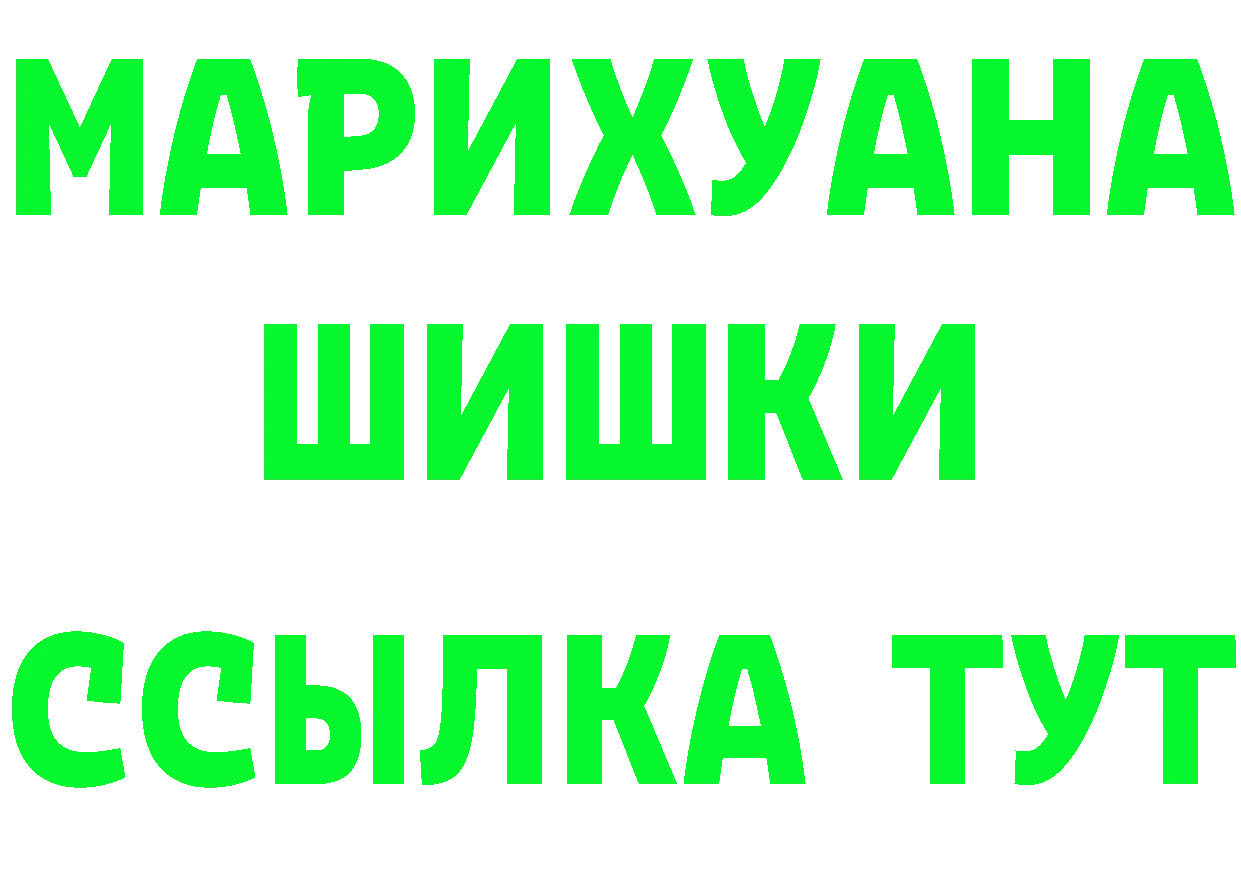 МАРИХУАНА
ШИШКИ
ССЫЛКА ТУТ